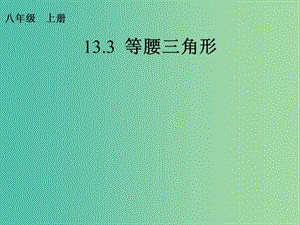 八年级　上册

13.3 等腰三角形